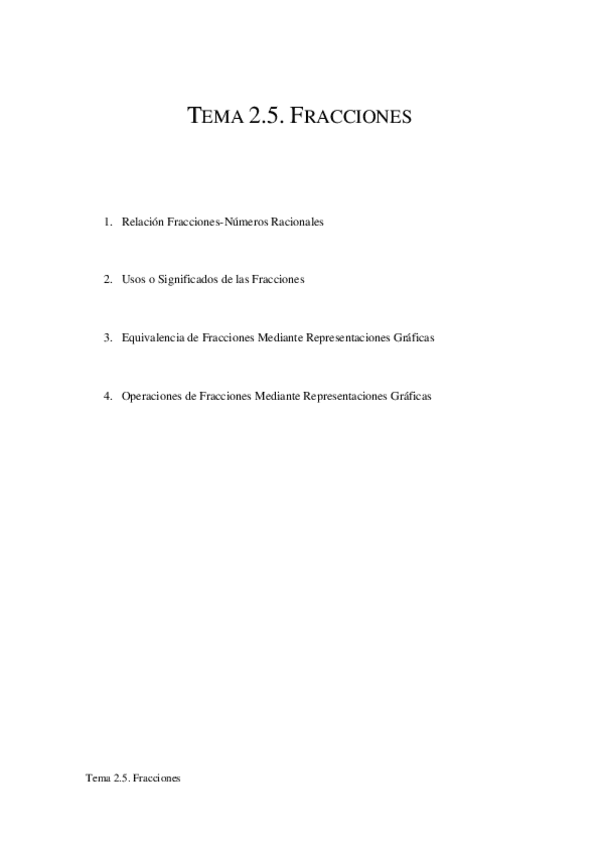 TEMA 2.5. FRACCIONES

1. Relación Fracciones-Números Racionales

2. Usos o Significados de las Fracciones

3. Equivalencia de Fracciones Mediante Representaciones Gráficas

4. Operaciones de Fracciones Mediante Representaciones Gráficas

Tema 2.5. Fracciones